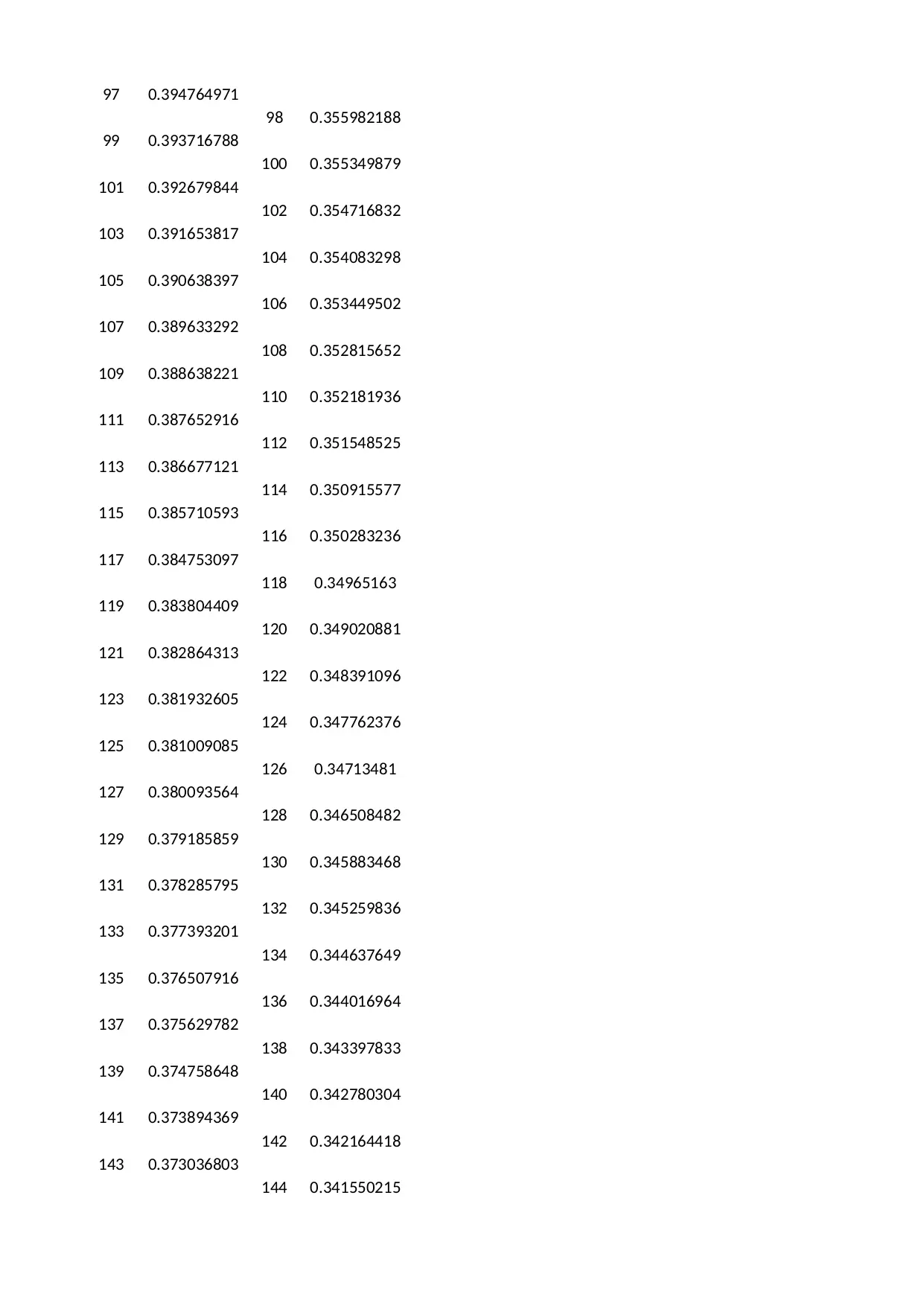 | | | | |
|---|---|---|---|
| 97 | 0.394764971 | | |
| | | 98 | 0.355982188 |
| 99 | 0.393716788 | | |
| | | 100 | 0.355349879 |
| 101 | 0.392679844 | | |
| | | 102 | 0.354716832 |
| 103 | 0.391653817 | | |
| | | 104 | 0.354083298 |
| 105 | 0.390638397 | | |
| | | 106 | 0.353449502 |
| 107 | 0.389633292 | | |
| | | 108 | 0.352815652 |
| 109 | 0.388638221 | | |
| | | 110 | 0.352181936 |
| 111 | 0.387652916 | | |
| | | 112 | 0.351548525 |
| 113 | 0.386677121 | | |
| | | 114 | 0.350915577 |
| 115 | 0.385710593 | | |
| | | 116 | 0.350283236 |
| 117 | 0.384753097 | | |
| | | 118 | 0.34965163 |
| 119 | 0.383804409 | | |
| | | 120 | 0.349020881 |
| 121 | 0.382864313 | | |
| | | 122 | 0.348391096 |
| 123 | 0.381932605 | | |
| | | 124 | 0.347762376 |
| 125 | 0.381009085 | | |
| | | 126 | 0.34713481 |
| 127 | 0.380093564 | | |
| | | 128 | 0.346508482 |
| 129 | 0.379185859 | | |
| | | 130 | 0.345883468 |
| 131 | 0.378285795 | | |
| | | 132 | 0.345259836 |
| 133 | 0.377393201 | | |
| | | 134 | 0.344637649 |
| 135 | 0.376507916 | | |
| | | 136 | 0.344016964 |
| 137 | 0.375629782 | | |
| | | 138 | 0.343397833 |
| 139 | 0.374758648 | | |
| | | 140 | 0.342780304 |
| 141 | 0.373894369 | | |
| | | 142 | 0.342164418 |
| 143 | 0.373036803 | | |
| | | 144 | 0.341550215 |